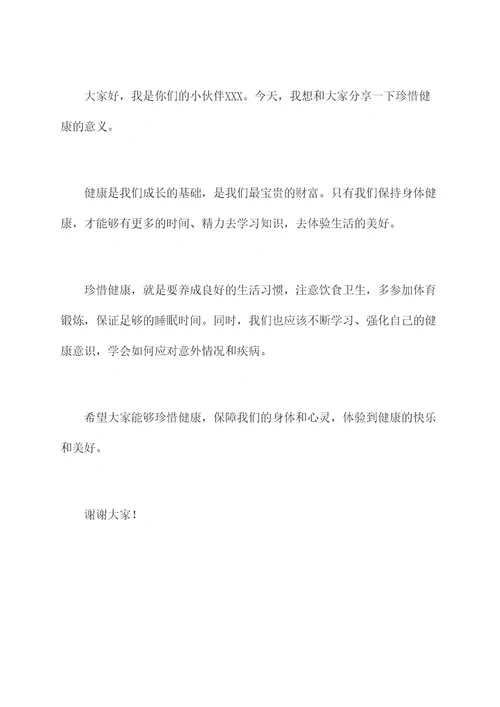 大家好，我是你们的小伙伴XXX。今天，我想和大家分享一下珍惜健康的意义。

健康是我们成长的基础，是我们最宝贵的财富。只有我们保持身体健康，才能够有更多的时间、精力去学习知识，去体验生活的美好。

珍惜健康，就是要养成良好的生活习惯，注意饮食卫生，多参加体育锻炼，保证足够的睡眠时间。同时，我们也应该不断学习、强化自己的健康意识，学会如何应对意外情况和疾病。

希望大家能够珍惜健康，保障我们的身体和心灵，体验到健康的快乐和美好。

谢谢大家！